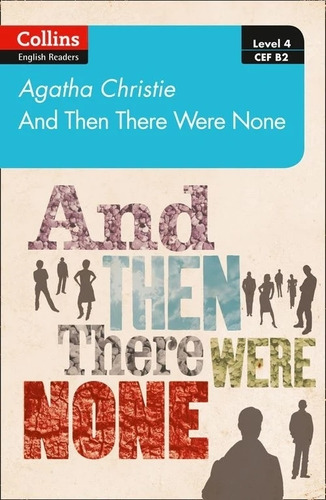 Collins
English Readers

Level 4
CEF B2

Agatha Christie
And Then There Were None

And
THEN
There WERE
NONE